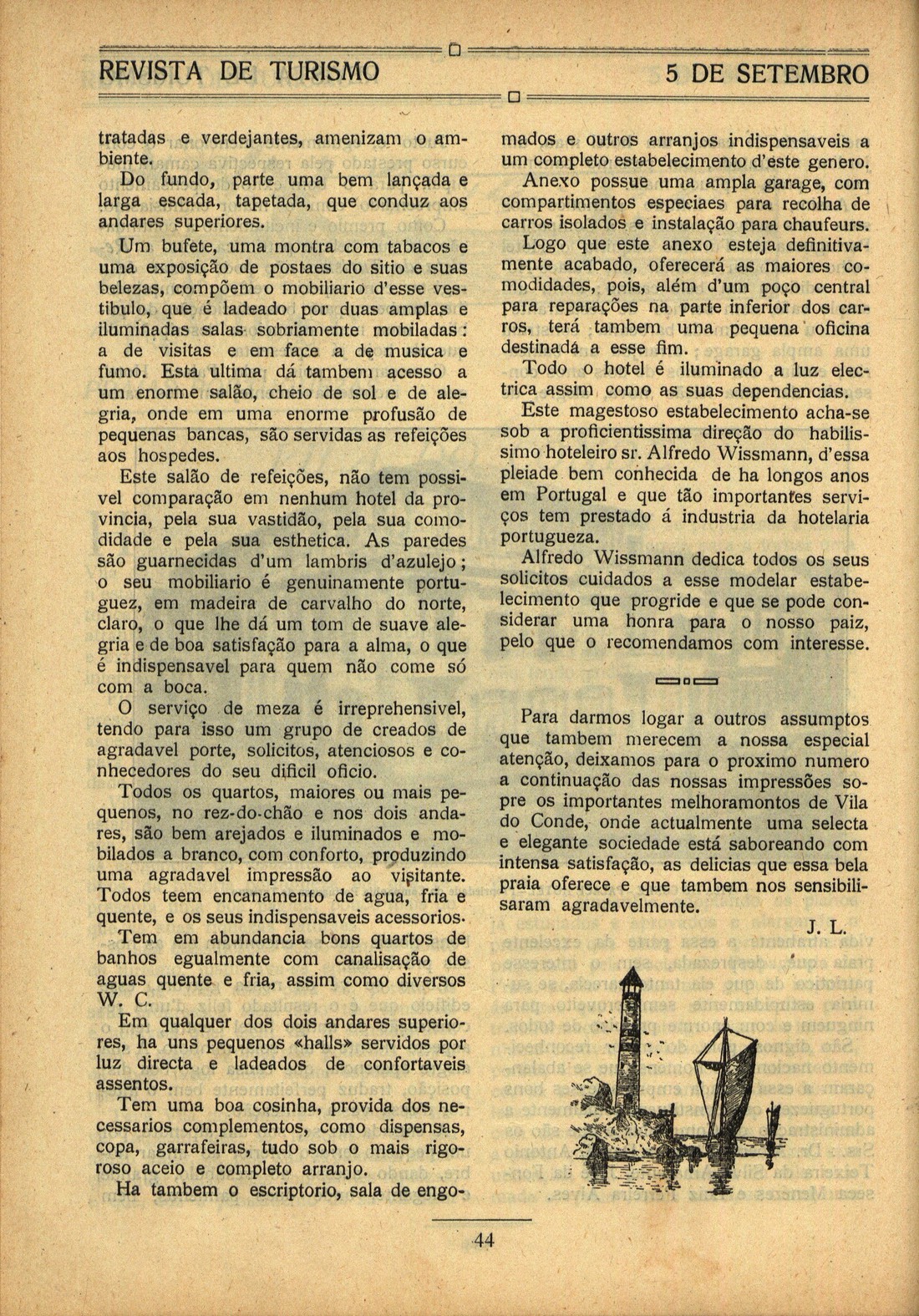 REVISTA DE TURISMO

5 DE SETEMBRO

tratadas e verdejantes, amenizam o ambiente.

Do fundo, parte uma bem lançada e larga escada, tapetada, que conduz aos andares superiores.

Um bufete, uma montra com tabacos e uma exposição de postaes do sitio e suas belezas, compõem o mobiliario d'esse vestibulo, que é ladeado por duas amplas e iluminadas salas sobriamente mobiladas: a de visitas e em face a de musica e fumo. Esta ultima dá tambem acesso a um enorme salão, cheio de sol e de alegria, onde em uma enorme profusão de pequenas bancas, são servidas as refeições aos hospedes.

Este salão de refeições, não tem possivel comparação em nenhum hotel da provincia, pela sua vastidão, pela sua comodidade e pela sua esthetica. As paredes são guarnecidas d'um lambris d'azulejo; o seu mobiliario é genuinamente portuguez, em madeira de carvalho do norte, claro, o que lhe dá um tom de suave alegria e de boa satisfação para a alma, o que é indispensavel para quem não come só com a boca.

O serviço de meza é irreprehensivel, tendo para isso um grupo de creados de agradavel porte, solicitos, atenciosos e conhecedores do seu dificil oficio.

Todos os quartos, maiores ou mais pequenos, no rez-do-chão e nos dois andares, são bem arejados e iluminados e mobilados a branco, com conforto, produzindo uma agradavel impressão ao visitante. Todos teem encanamento de agua, fria e quente, e os seus indispensaveis acessorios.

Tem em abundancia bons quartos de banhos egualmente com canalisação de aguas quente e fria, assim como diversos W. C.

Em qualquer dos dois andares superiores, ha uns pequenos «halls» servidos por luz directa e ladeados de confortaveis assentos.

Tem uma boa cosinha, provida dos necessarios complementos, como dispensas, copa, garrafeiras, tudo sob o mais rigoroso aceio e completo arranjo.

Ha tambem o escriptorio, sala de engomados e outros arranjos indispensaveis a um completo estabelecimento d'este genero.

Anexo possue uma ampla garage, com compartimentos especiaes para recolha de carros isolados e instalação para chaufeurs.

Logo que este anexo esteja definitivamente acabado, oferecerá as maiores comodidades, pois, além d'um poço central para reparações na parte inferior dos carros, terá tambem uma pequena oficina destinadá a esse fim.

Todo o hotel é iluminado a luz electrica assim como as suas dependencias.

Este magestoso estabelecimento acha-se sob a proficientissima direção do habilissimo hoteleiro sr. Alfredo Wissmann, d'essa pleiade bem conhecida de ha longos anos em Portugal e que tão importantes serviços tem prestado á industria da hotelaria portugueza.

Alfredo Wissmann dedica todos os seus solicitos cuidados a esse modelar estabelecimento que progride e que se pode considerar uma honra para o nosso paiz, pelo que o recomendamos com interesse.

Para darmos logar a outros assumptos que tambem merecem a nossa especial atenção, deixamos para o proximo numero a continuação das nossas impressões sopre os importantes melhoramontos de Vila do Conde, onde actualmente uma selecta e elegante sociedade está saboreando com intensa satisfação, as delicias que essa bela praia oferece e que tambem nos sensibilisaram agradavelmente.

J. L.

44